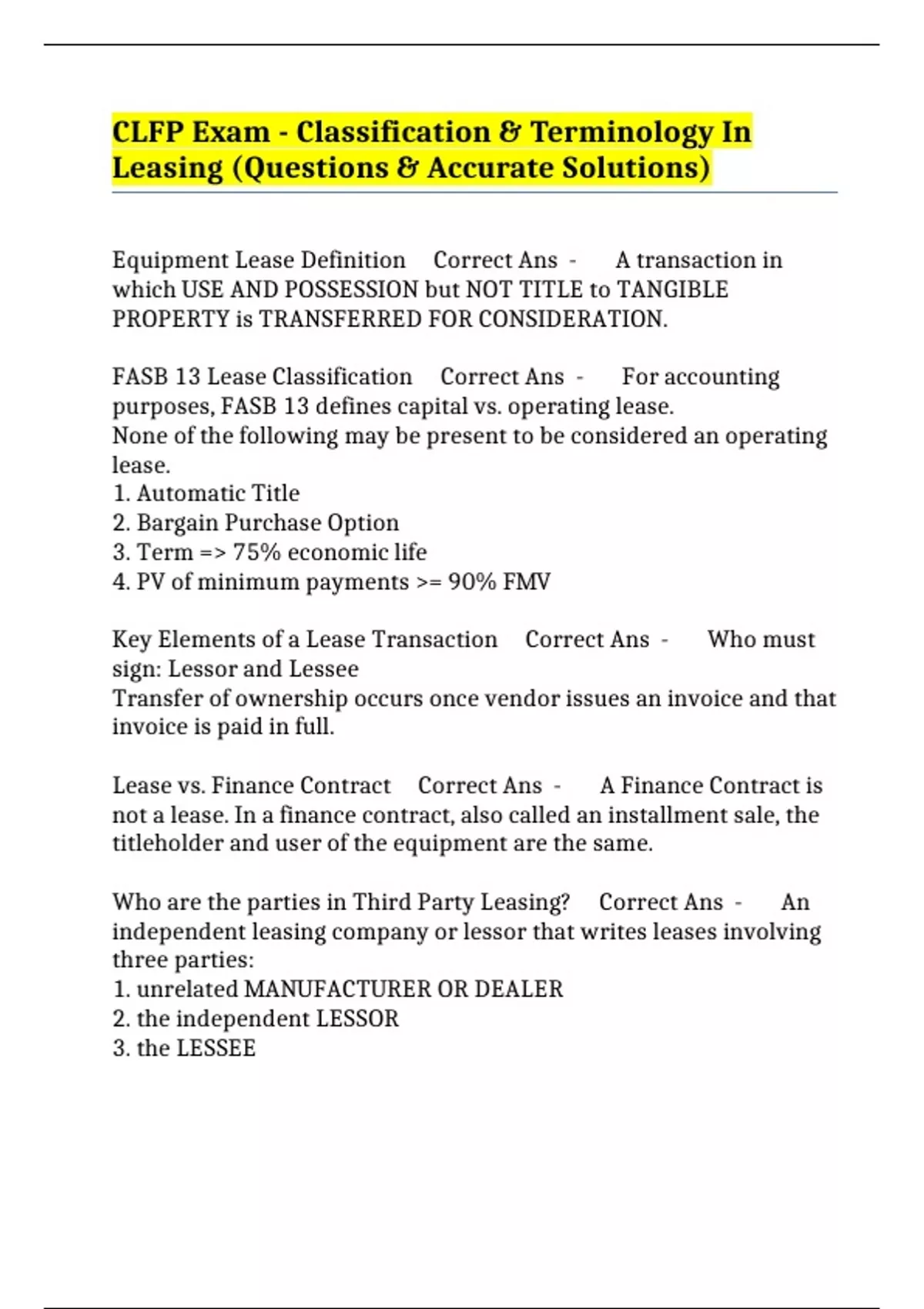 CLFP Exam - Classification & Terminology In Leasing (Questions & Accurate Solutions)

Equipment Lease Definition Correct Ans - A transaction in which USE AND POSSESSION but NOT TITLE to TANGIBLE PROPERTY is TRANSFERRED FOR CONSIDERATION.

FASB 13 Lease Classification Correct Ans - For accounting purposes, FASB 13 defines capital vs. operating lease.
None of the following may be present to be considered an operating lease.
1. Automatic Title
2. Bargain Purchase Option
3. Term => 75% economic life
4. PV of minimum payments >= 90% FMV

Key Elements of a Lease Transaction Correct Ans - Who must sign: Lessor and Lessee
Transfer of ownership occurs once vendor issues an invoice and that invoice is paid in full.

Lease vs. Finance Contract Correct Ans - A Finance Contract is not a lease. In a finance contract, also called an installment sale, the titleholder and user of the equipment are the same.

Who are the parties in Third Party Leasing? Correct Ans - An independent leasing company or lessor that writes leases involving three parties:
1. unrelated MANUFACTURER OR DEALER
2. the independent LESSOR
3. the LESSEE